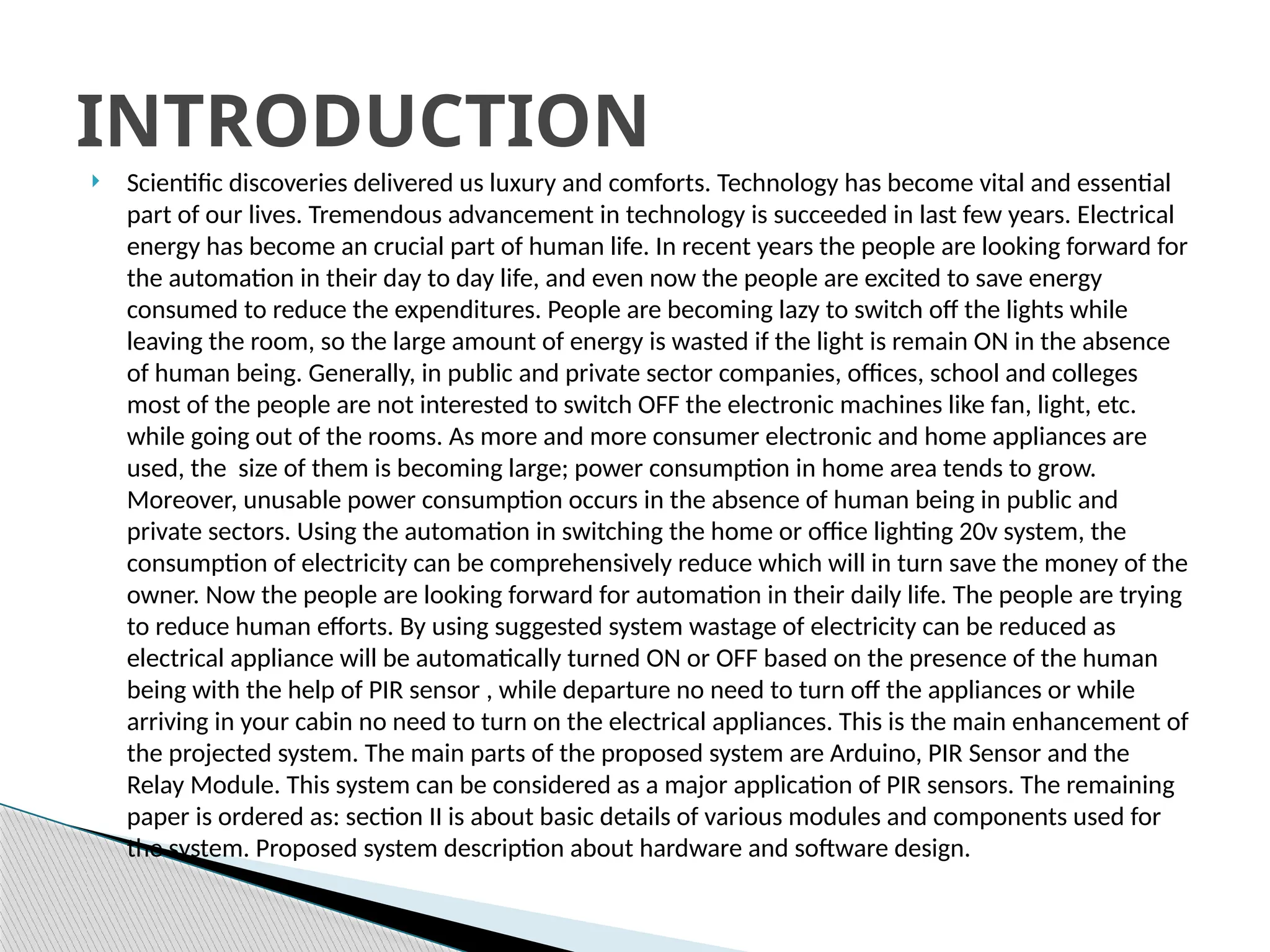 INTRODUCTION

Scientific discoveries delivered us luxury and comforts. Technology has become vital and essential part of our lives. Tremendous advancement in technology is succeeded in last few years. Electrical energy has become an crucial part of human life. In recent years the people are looking forward for the automation in their day to day life, and even now the people are excited to save energy consumed to reduce the expenditures. People are becoming lazy to switch off the lights while leaving the room, so the large amount of energy is wasted if the light is remain ON in the absence of human being. Generally, in public and private sector companies, offices, school and colleges most of the people are not interested to switch OFF the electronic machines like fan, light, etc. while going out of the rooms. As more and more consumer electronic and home appliances are used, the size of them is becoming large; power consumption in home area tends to grow. Moreover, unusable power consumption occurs in the absence of human being in public and private sectors. Using the automation in switching the home or office lighting 20v system, the consumption of electricity can be comprehensively reduce which will in turn save the money of the owner. Now the people are looking forward for automation in their daily life. The people are trying to reduce human efforts. By using suggested system wastage of electricity can be reduced as electrical appliance will be automatically turned ON or OFF based on the presence of the human being with the help of PIR sensor , while departure no need to turn off the appliances or while arriving in your cabin no need to turn on the electrical appliances. This is the main enhancement of the projected system. The main parts of the proposed system are Arduino, PIR Sensor and the Relay Module. This system can be considered as a major application of PIR sensors. The remaining paper is ordered as: section II is about basic details of various modules and components used for the system. Proposed system description about hardware and software design.